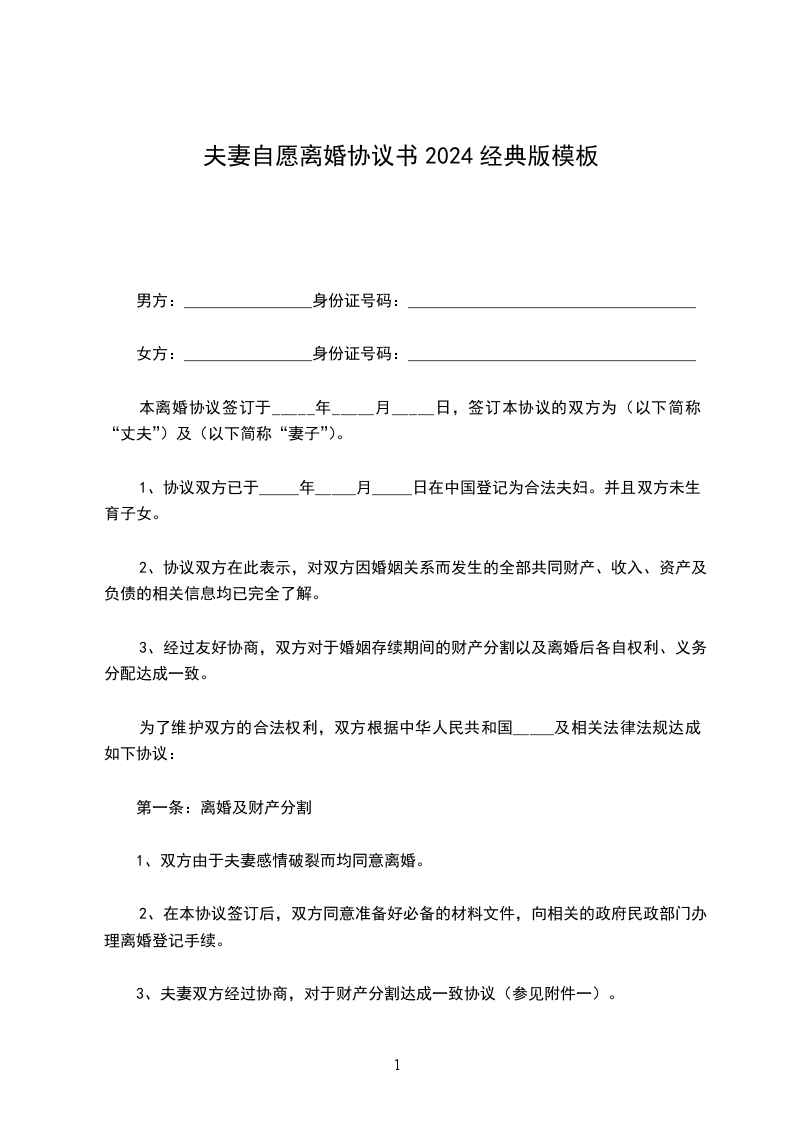 夫妻自愿离婚协议书 2024 经典版模板

男方：________________身份证号码：____________________________________

女方：________________身份证号码：____________________________________

本离婚协议签订于_____年_____月_____日，签订本协议的双方为（以下简称“丈夫”）及（以下简称“妻子”）。

1、协议双方已于_____年____月_____日在中国登记为合法夫妇。并且双方未生育子女。

2、协议双方在此表示，对双方因婚姻关系而发生的全部共同财产、收入、资产及负债的相关信息均已完全了解。

3、经过友好协商，双方对于婚姻存续期间的财产分割以及离婚后各自权利、义务分配达成一致。

为了维护双方的合法权利，双方根据中华人民共和国_____及相关法律法规达成如下协议：

第一条：离婚及财产分割

1、双方由于夫妻感情破裂而均同意离婚。

2、在本协议签订后，双方同意准备好必备的材料文件，向相关的政府民政部门办理离婚登记手续。

3、夫妻双方经过协商，对于财产分割达成一致协议（参见附件一）。

1